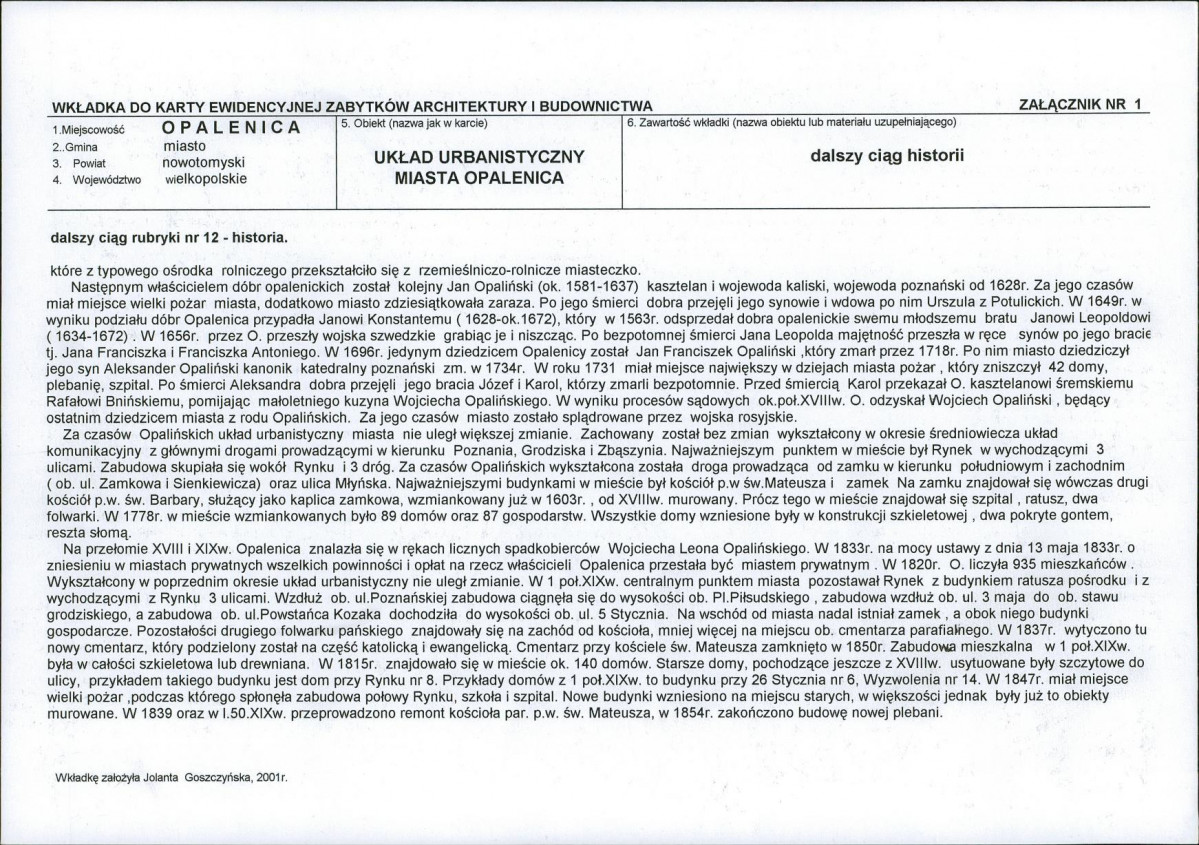 WKŁADKA DO KARTY EWIDENCYJNEJ ZABYTKÓW ARCHITEKTURY I BUDOWNICTWA

ZAŁĄCZNIK NR 1

1.Miejscowość OPALENICA
2..Gmina miasto
3. Powiat nowotomyski
4. Województwo wielkopolskie

5. Obiekt (nazwa jak w karcie)

UKŁAD URBANISTYCZNY
MIASTA OPALENICA

6. Zawartość wkładki (nazwa obiektu lub materiału uzupełniającego)

dalszy ciąg historii

dalszy ciąg rubryki nr 12 - historia.

które z typowego ośrodka rolniczego przekształciło się z rzemieślniczo-rolnicze miasteczko.

Następnym właścicielem dóbr opalenickich został kolejny Jan Opaliński (ok. 1581-1637) kasztelan i wojewoda kaliski, wojewoda poznański od 1628r. Za jego czasów miał miejsce wielki pożar miasta, dodatkowo miasto zdziesiątkowała zaraza. Po jego śmierci dobra przejęli jego synowie i wdowa po nim Urszula z Potulickich. W 1649r. w wyniku podziału dóbr Opalenica przypadła Janowi Konstantemu ( 1628-ok.1672), który w 1563r. odsprzedał dobra opalenickie swemu młodszemu bratu Janowi Leopoldowi ( 1634-1672) . W 1656r. przez O. przeszły wojska szwedzkie grabiąc je i niszcząc. Po bezpotomnej śmierci Jana Leopolda majętność przeszła w ręce synów po jego bracie tj. Jana Franciszka i Franciszka Antoniego. W 1696r. jedynym dziedzicem Opalenicy został Jan Franciszek Opaliński ,który zmarł przez 1718r. Po nim miasto dziedziczył jego syn Aleksander Opaliński kanonik katedralny poznański zm. w 1734r. W roku 1731 miał miejsce największy w dziejach miasta pożar , który zniszczył 42 domy, plebanię, szpital. Po śmierci Aleksandra dobra przejęli jego bracia Józef i Karol, którzy zmarli bezpotomnie. Przed śmiercią Karol przekazał O. kasztelanowi śremskiemu Rafałowi Bnińskiemu, pomijając małoletniego kuzyna Wojciecha Opalińskiego. W wyniku procesów sądowych ok.poł.XVIIIw. O. odzyskał Wojciech Opaliński , będący ostatnim dziedzicem miasta z rodu Opalińskich. Za jego czasów miasto zostało splądrowane przez wojska rosyjskie.

Za czasów Opalińskich układ urbanistyczny miasta nie uległ większej zmianie. Zachowany został bez zmian wykształcony w okresie średniowiecza układ komunikacyjny z głównymi drogami prowadzącymi w kierunku Poznania, Grodziska i Zbąszynia. Najważniejszym punktem w mieście był Rynek w wychodzącymi 3 ulicami. Zabudowa skupiała się wokół Rynku i 3 dróg. Za czasów Opalińskich wykształcona została droga prowadząca od zamku w kierunku południowym i zachodnim ( ob. ul. Zamkowa i Sienkiewicza) oraz ulica Młyńska. Najważniejszymi budynkami w mieście był kościół p.w św.Mateusza i zamek Na zamku znajdował się wówczas drugi kościół p.w. św. Barbary, służący jako kaplica zamkowa, wzmiankowany już w 1603r. , od XVIIIw. murowany. Prócz tego w mieście znajdował się szpital , ratusz, dwa folwarki. W 1778r. w mieście wzmiankowanych było 89 domów oraz 87 gospodarstw. Wszystkie domy wzniesione były w konstrukcji szkieletowej , dwa pokryte gontem, reszta słomą.

Na przełomie XVIII i XIXw. Opalenica znalazła się w rękach licznych spadkobierców Wojciecha Leona Opalińskiego. W 1833r. na mocy ustawy z dnia 13 maja 1833r. o zniesieniu w miastach prywatnych wszelkich powinności i opłat na rzecz właścicieli Opalenica przestała być miastem prywatnym . W 1820r. O. liczyła 935 mieszkańców . Wykształcony w poprzednim okresie układ urbanistyczny nie uległ zmianie. W 1 poł.XIXw. centralnym punktem miasta pozostawał Rynek z budynkiem ratusza pośrodku i z wychodzącymi z Rynku 3 ulicami. Wzdłuż ob. ul.Poznańskiej zabudowa ciągnęła się do wysokości ob. Pl.Piłsudskiego , zabudowa wzdłuż ob. ul. 3 maja do ob. stawu grodziskiego, a zabudowa ob. ul.Powstańca Kozaka dochodziła do wysokości ob. ul. 5 Stycznia. Na wschód od miasta nadal istniał zamek , a obok niego budynki gospodarcze. Pozostałości drugiego folwarku pańskiego znajdowały się na zachód od kościoła, mniej więcej na miejscu ob. cmentarza parafialnego. W 1837r. wytyczono tu nowy cmentarz, który podzielony został na część katolicką i ewangelicką. Cmentarz przy kościele św. Mateusza zamknięto w 1850r. Zabudowa mieszkalna w 1 poł.XIXw. była w całości szkieletowa lub drewniana. W 1815r. znajdowało się w mieście ok. 140 domów. Starsze domy, pochodzące jeszcze z XVIIIw. usytuowane były szczytowe do ulicy, przykładem takiego budynku jest dom przy Rynku nr 8. Przykłady domów z 1 poł.XIXw. to budynku przy 26 Stycznia nr 6, Wyzwolenia nr 14. W 1847r. miał miejsce wielki pożar ,podczas którego spłonęła zabudowa połowy Rynku, szkoła i szpital. Nowe budynki wzniesiono na miejscu starych, w większości jednak były już to obiekty murowane. W 1839 oraz w l.50.XIXw. przeprowadzono remont kościoła par. p.w. św. Mateusza, w 1854r. zakończono budowę nowej plebani.

Wkładkę założyła Jolanta Goszczyńska, 2001r.